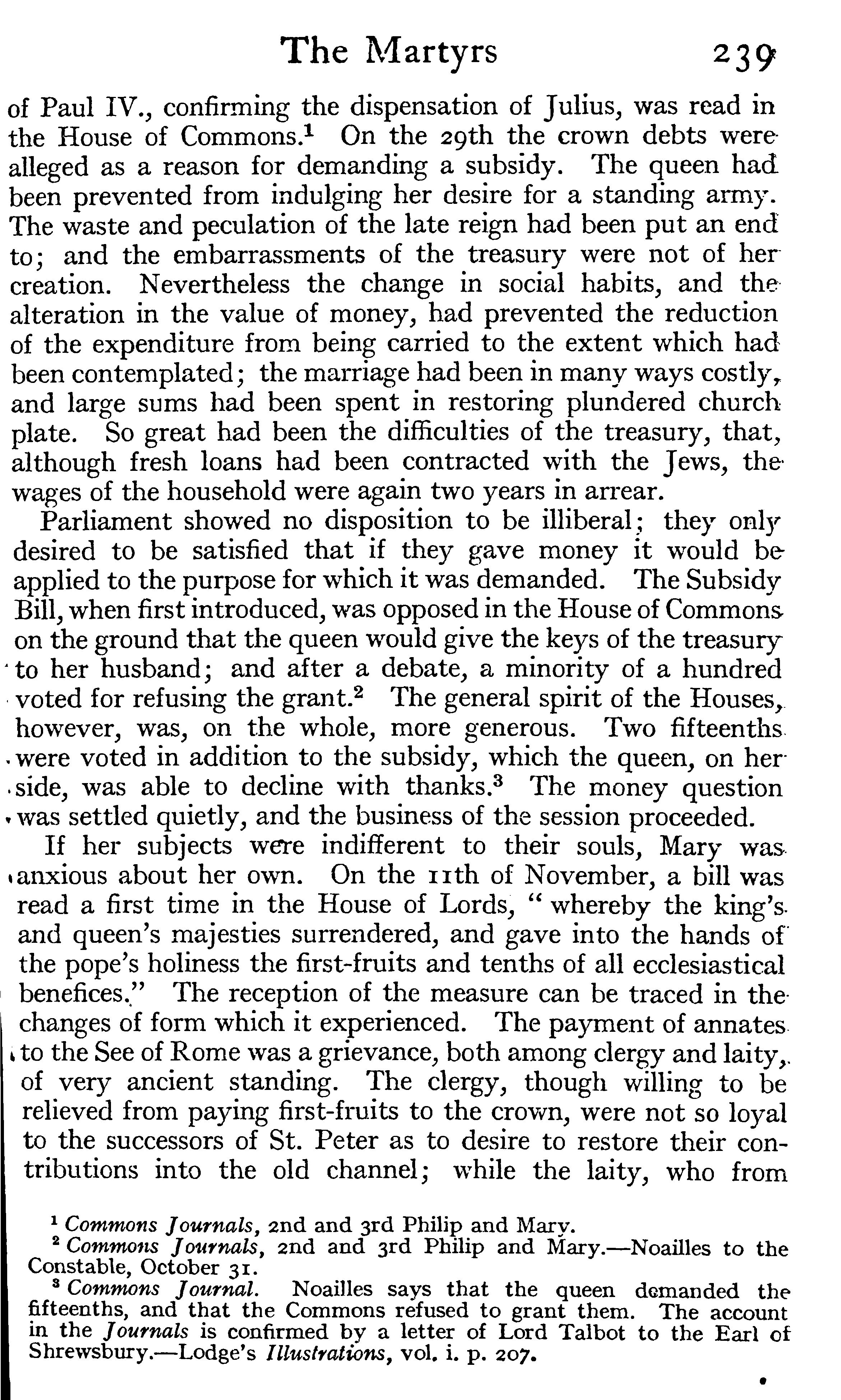 The Martyrs 239

of Paul IV., confirming the dispensation of Julius, was read in the House of Commons.$^1$ On the 29th the crown debts were alleged as a reason for demanding a subsidy. The queen had been prevented from indulging her desire for a standing army. The waste and peculation of the late reign had been put an end to; and the embarrassments of the treasury were not of her creation. Nevertheless the change in social habits, and the alteration in the value of money, had prevented the reduction of the expenditure from being carried to the extent which had been contemplated; the marriage had been in many ways costly, and large sums had been spent in restoring plundered church plate. So great had been the difficulties of the treasury, that, although fresh loans had been contracted with the Jews, the wages of the household were again two years in arrear.

Parliament showed no disposition to be illiberal; they only desired to be satisfied that if they gave money it would be applied to the purpose for which it was demanded. The Subsidy Bill, when first introduced, was opposed in the House of Commons on the ground that the queen would give the keys of the treasury to her husband; and after a debate, a minority of a hundred voted for refusing the grant.$^2$ The general spirit of the Houses, however, was, on the whole, more generous. Two fifteenths were voted in addition to the subsidy, which the queen, on her side, was able to decline with thanks.$^3$ The money question was settled quietly, and the business of the session proceeded.

If her subjects were indifferent to their souls, Mary was anxious about her own. On the 11th of November, a bill was read a first time in the House of Lords, "whereby the king's and queen's majesties surrendered, and gave into the hands of the pope's holiness the first-fruits and tenths of all ecclesiastical benefices." The reception of the measure can be traced in the changes of form which it experienced. The payment of annates to the See of Rome was a grievance, both among clergy and laity, of very ancient standing. The clergy, though willing to be relieved from paying first-fruits to the crown, were not so loyal to the successors of St. Peter as to desire to restore their contributions into the old channel; while the laity, who from

$^1$ Commons Journals, 2nd and 3rd Philip and Mary.
$^2$ Commons Journals, 2nd and 3rd Philip and Mary.—Noailles to the Constable, October 31.
$^3$ Commons Journal. Noailles says that the queen demanded the fifteenths, and that the Commons refused to grant them. The account in the Journals is confirmed by a letter of Lord Talbot to the Earl of Shrewsbury.—Lodge's Illustrations, vol. i. p. 207.